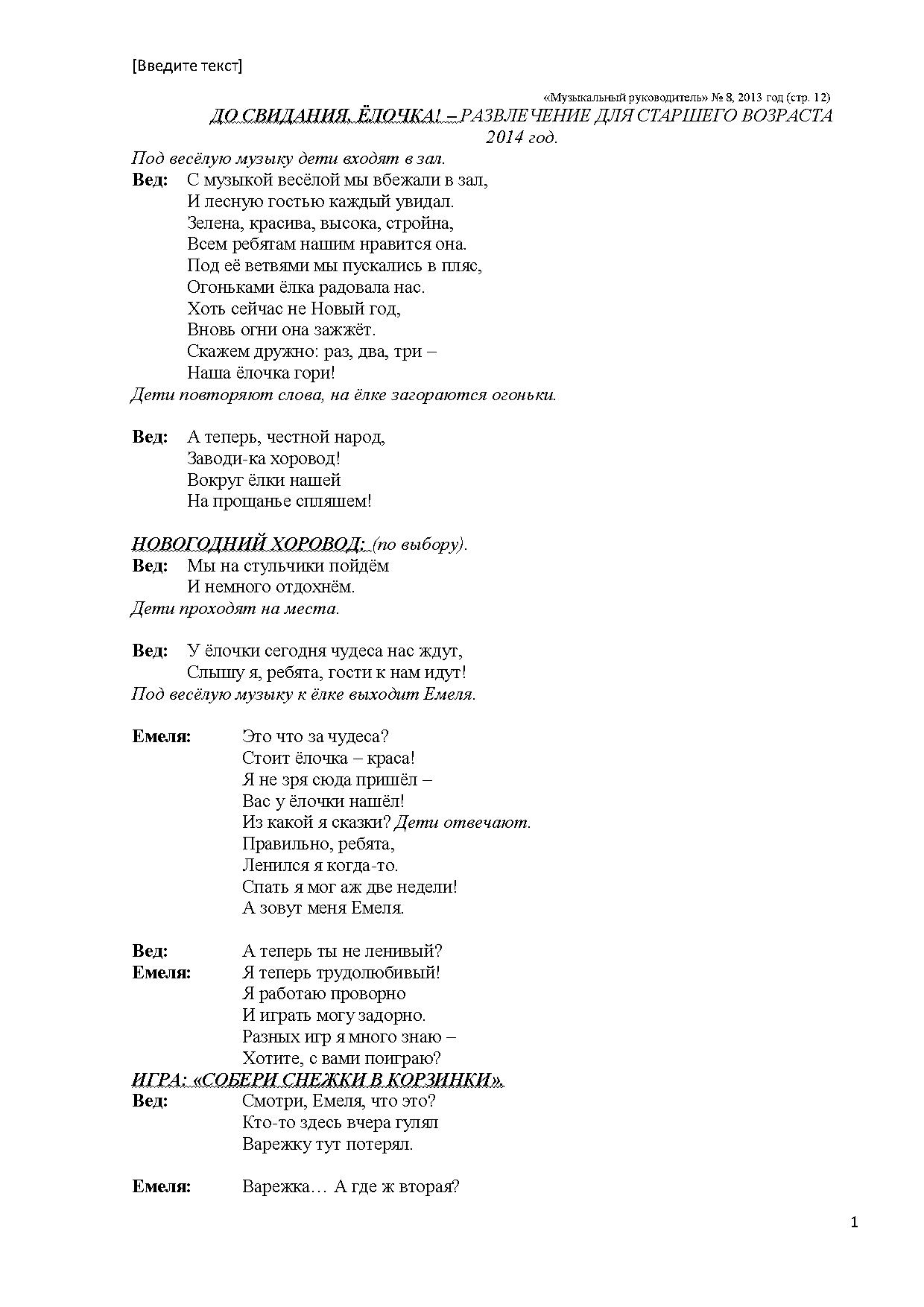 [Введите текст]

«Музыкальный руководитель» № 8, 2013 год (стр. 12)

ДО СВИДАНИЯ, ЁЛОЧКА! – РАЗВЛЕЧЕНИЕ ДЛЯ СТАРШЕГО ВОЗРАСТА 2014 год.

Под весёлую музыку дети входят в зал.

Вед: С музыкой весёлой мы вбежали в зал,
И лесную гостью каждый увидал.
Зелена, красива, высока, стройна,
Всем ребятам нашим нравится она.
Под её ветвями мы пускались в пляс,
Огоньками ёлка радовала нас.
Хоть сейчас не Новый год,
Вновь огни она зажжёт.
Скажем дружно: раз, два, три –
Наша ёлочка гори!

Дети повторяют слова, на ёлке загораются огоньки.

Вед: А теперь, честной народ,
Заводи-ка хоровод!
Вокруг ёлки нашей
На прощанье спляшем!

НОВОГОДНИЙ ХОРОВОД: (по выбору).

Вед: Мы на стульчики пойдём
И немного отдохнём.

Дети проходят на места.

Вед: У ёлочки сегодня чудеса нас ждут,
Слышу я, ребята, гости к нам идут!

Под весёлую музыку к ёлке выходит Емеля.

Емеля: Это что за чудеса?
Стоит ёлочка – краса!
Я не зря сюда пришёл –
Вас у ёлочки нашёл!
Из какой я сказки? Дети отвечают.
Правильно, ребята,
Ленился я когда-то.
Спать я мог аж две недели!
А зовут меня Емеля.

Вед: А теперь ты не ленивый?

Емеля: Я теперь трудолюбивый!
Я работаю проворно
И играть могу задорно.
Разных игр я много знаю –
Хотите, с вами поиграю?

ИГРА: «СОБЕРИ СНЕЖКИ В КОРЗИНКИ».

Вед: Смотри, Емеля, что это?
Кто-то здесь вчера гулял
Варежку тут потерял.

Емеля: Варежка… А где ж вторая?

1